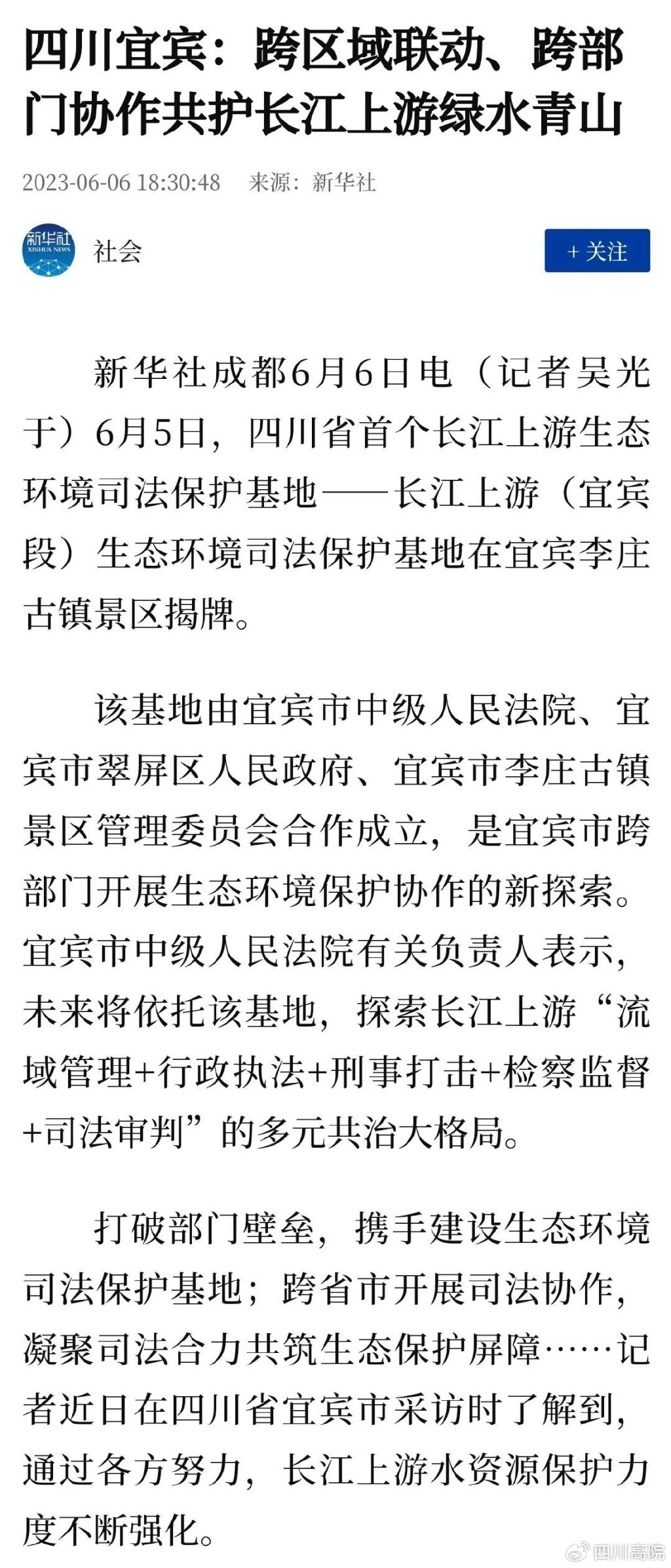 四川宜宾：跨区域联动、跨部门协作共护长江上游绿水青山

2023-06-06 18:30:48 来源：新华社

新华社 XINHUA NEWS

社会

+ 关注

新华社成都6月6日电（记者吴光于）6月5日，四川省首个长江上游生态环境司法保护基地——长江上游（宜宾段）生态环境司法保护基地在宜宾李庄古镇景区揭牌。

该基地由宜宾市中级人民法院、宜宾市翠屏区人民政府、宜宾市李庄古镇景区管理委员会合作成立，是宜宾市跨部门开展生态环境保护协作的新探索。宜宾市中级人民法院有关负责人表示，未来将依托该基地，探索长江上游“流域管理+行政执法+刑事打击+检察监督+司法审判”的多元共治大格局。

打破部门壁垒，携手建设生态环境司法保护基地；跨省市开展司法协作，凝聚司法合力共筑生态保护屏障……记者近日在四川省宜宾市采访时了解到，通过各方努力，长江上游水资源保护力度不断强化。

四川高院